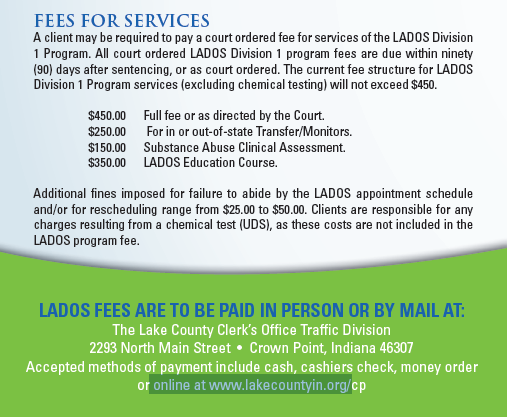 FEES FOR SERVICES
A client may be required to pay a court ordered fee for services of the LADOS Division 1 Program. All court ordered LADOS Division 1 program fees are due within ninety (90) days after sentencing, or as court ordered. The current fee structure for LADOS Division 1 Program services (excluding chemical testing) will not exceed $450.

$450.00 Full fee or as directed by the Court.
$250.00 For in or out-of-state Transfer/Monitors.
$150.00 Substance Abuse Clinical Assessment.
$350.00 LADOS Education Course.

Additional fines imposed for failure to abide by the LADOS appointment schedule and/or for rescheduling range from $25.00 to $50.00. Clients are responsible for any charges resulting from a chemical test (UDS), as these costs are not included in the LADOS program fee.

LADOS FEES ARE TO BE PAID IN PERSON OR BY MAIL AT:
The Lake County Clerk's Office Traffic Division
2293 North Main Street • Crown Point, Indiana 46307
Accepted methods of payment include cash, cashiers check, money order or online at www.lakecountyin.org/cp